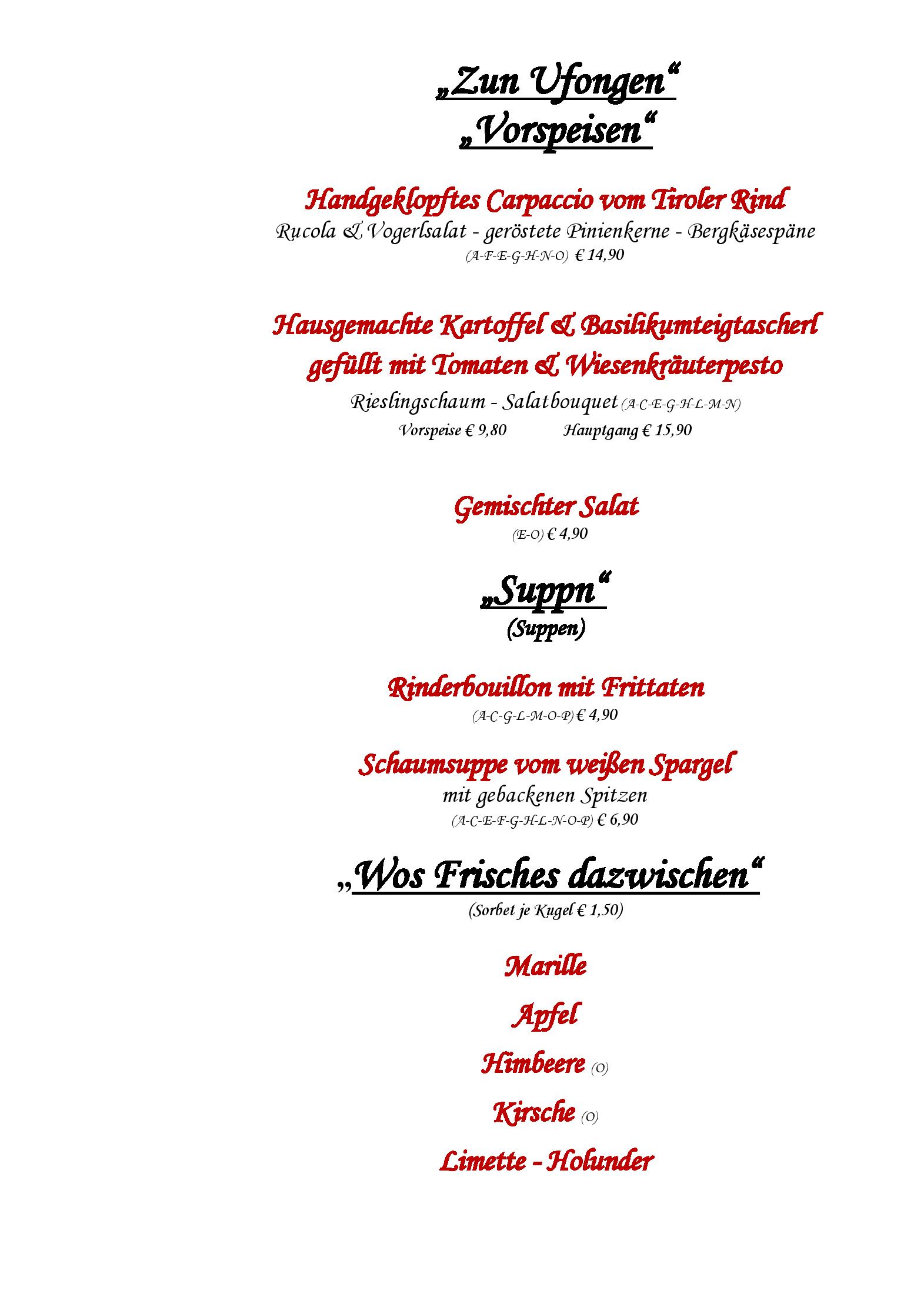 „Zun Ufongen“
„Vorspeisen“

Handgeklopftes Carpaccio vom Tiroler Rind
Rucola & Vogerlsalat - geröstete Pinienkerne - Bergkäsespäne
(A-F-E-G-H-N-O) € 14,90

Hausgemachte Kartoffel & Basilikumteigtascherl gefüllt mit Tomaten & Wiesenkräuterpesto
Rieslingschaum - Salatbouquet (A-C-E-G-H-L-M-N)
Vorspeise € 9,80 Hauptgang € 15,90

Gemischter Salat
(E-O) € 4,90

„Suppn“
(Suppen)

Rinderbouillon mit Frittaten
(A-C-G-L-M-O-P) € 4,90

Schaumsuppe vom weißen Spargel
mit gebackenen Spitzen
(A-C-E-F-G-H-L-N-O-P) € 6,90

„Wos Frisches dazwischen“
(Sorbet je Kugel € 1,50)

Marille

Apfel

Himbeere (O)

Kirsche (O)

Limette - Holunder